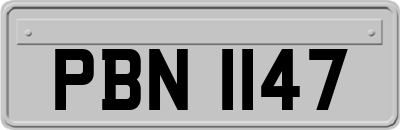 PBN 1147